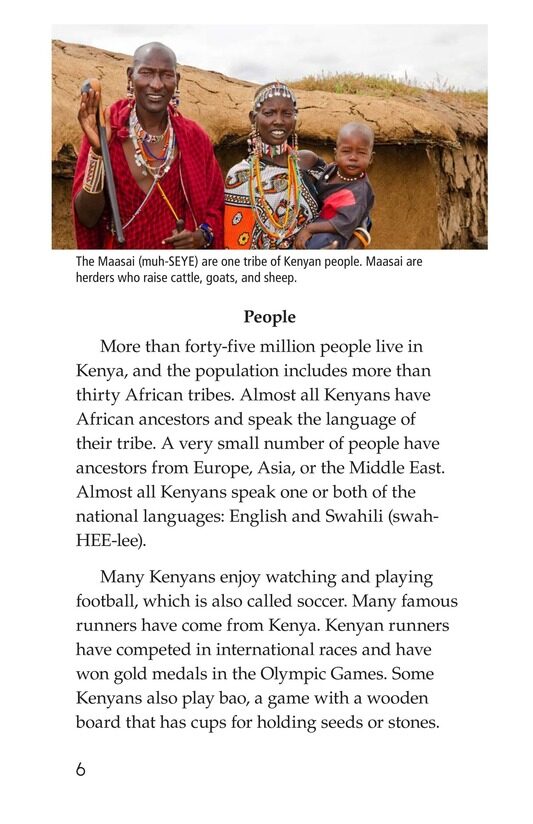 The Maasai (muh-SEYE) are one tribe of Kenyan people. Maasai are herders who raise cattle, goats, and sheep.

People

More than forty-five million people live in Kenya, and the population includes more than thirty African tribes. Almost all Kenyans have African ancestors and speak the language of their tribe. A very small number of people have ancestors from Europe, Asia, or the Middle East. Almost all Kenyans speak one or both of the national languages: English and Swahili (swah-HEE-lee).

Many Kenyans enjoy watching and playing football, which is also called soccer. Many famous runners have come from Kenya. Kenyan runners have competed in international races and have won gold medals in the Olympic Games. Some Kenyans also play bao, a game with a wooden board that has cups for holding seeds or stones.

6